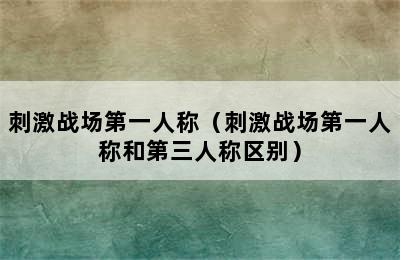 刺激战场第一人称（刺激战场第一人称和第三人称区别）